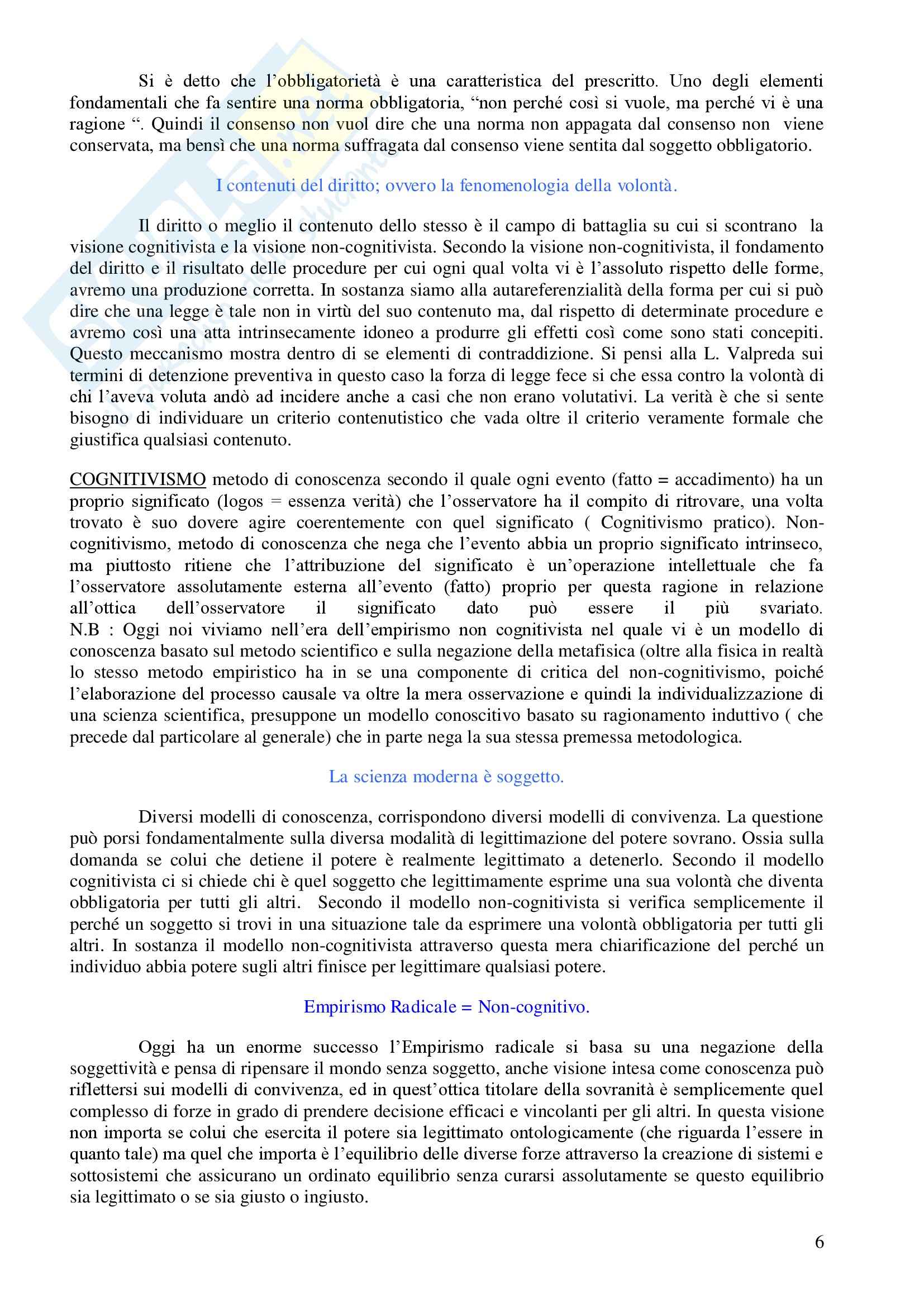 Si è detto che l'obbligatorietà è una caratteristica del prescritto. Uno degli elementi fondamentali che fa sentire una norma obbligatoria, "non perché così si vuole, ma perché vi è una ragione ". Quindi il consenso non vuol dire che una norma non appagata dal consenso non viene conservata, ma bensì che una norma suffragata dal consenso viene sentita dal soggetto obbligatorio.

I contenuti del diritto; ovvero la fenomenologia della volontà.

Il diritto o meglio il contenuto dello stesso è il campo di battaglia su cui si scontrano la visione cognitivista e la visione non-cognitivista. Secondo la visione non-cognitivista, il fondamento del diritto e il risultato delle procedure per cui ogni qual volta vi è l'assoluto rispetto delle forme, avremo una produzione corretta. In sostanza siamo alla autareferenzialità della forma per cui si può dire che una legge è tale non in virtù del suo contenuto ma, dal rispetto di determinate procedure e avremo così una atta intrinsecamente idoneo a produrre gli effetti così come sono stati concepiti. Questo meccanismo mostra dentro di se elementi di contraddizione. Si pensi alla L. Valpreda sui termini di detenzione preventiva in questo caso la forza di legge fece si che essa contro la volontà di chi l'aveva voluta andò ad incidere anche a casi che non erano volutativi. La verità è che si sente bisogno di individuare un criterio contenutistico che vada oltre il criterio veramente formale che giustifica qualsiasi contenuto.

COGNITIVISMO metodo di conoscenza secondo il quale ogni evento (fatto = accadimento) ha un proprio significato (logos = essenza verità) che l'osservatore ha il compito di ritrovare, una volta trovato è suo dovere agire coerentemente con quel significato ( Cognitivismo pratico). Non-cognitivismo, metodo di conoscenza che nega che l'evento abbia un proprio significato intrinseco, ma piuttosto ritiene che l'attribuzione del significato è un'operazione intellettuale che fa l'osservatore assolutamente esterna all'evento (fatto) proprio per questa ragione in relazione all'ottica dell'osservatore il significato dato può essere il più svariato. N.B : Oggi noi viviamo nell'era dell'empirismo non cognitivista nel quale vi è un modello di conoscenza basato sul metodo scientifico e sulla negazione della metafisica (oltre alla fisica in realtà lo stesso metodo empiristico ha in se una componente di critica del non-cognitivismo, poiché l'elaborazione del processo causale va oltre la mera osservazione e quindi la individualizzazione di una scienza scientifica, presuppone un modello conoscitivo basato su ragionamento induttivo ( che precede dal particolare al generale) che in parte nega la sua stessa premessa metodologica.

La scienza moderna è soggetto.

Diversi modelli di conoscenza, corrispondono diversi modelli di convivenza. La questione può porsi fondamentalmente sulla diversa modalità di legittimazione del potere sovrano. Ossia sulla domanda se colui che detiene il potere è realmente legittimato a detenerlo. Secondo il modello cognitivista ci si chiede chi è quel soggetto che legittimamente esprime una sua volontà che diventa obbligatoria per tutti gli altri. Secondo il modello non-cognitivista si verifica semplicemente il perché un soggetto si trovi in una situazione tale da esprimere una volontà obbligatoria per tutti gli altri. In sostanza il modello non-cognitivista attraverso questa mera chiarificazione del perché un individuo abbia potere sugli altri finisce per legittimare qualsiasi potere.

Empirismo Radicale = Non-cognitivo.

Oggi ha un enorme successo l'Empirismo radicale si basa su una negazione della soggettività e pensa di ripensare il mondo senza soggetto, anche visione intesa come conoscenza può riflettersi sui modelli di convivenza, ed in quest'ottica titolare della sovranità è semplicemente quel complesso di forze in grado di prendere decisione efficaci e vincolanti per gli altri. In questa visione non importa se colui che esercita il potere sia legittimato ontologicamente (che riguarda l'essere in quanto tale) ma quel che importa è l'equilibrio delle diverse forze attraverso la creazione di sistemi e sottosistemi che assicurano un ordinato equilibrio senza curarsi assolutamente se questo equilibrio sia legittimato o se sia giusto o ingiusto.

6